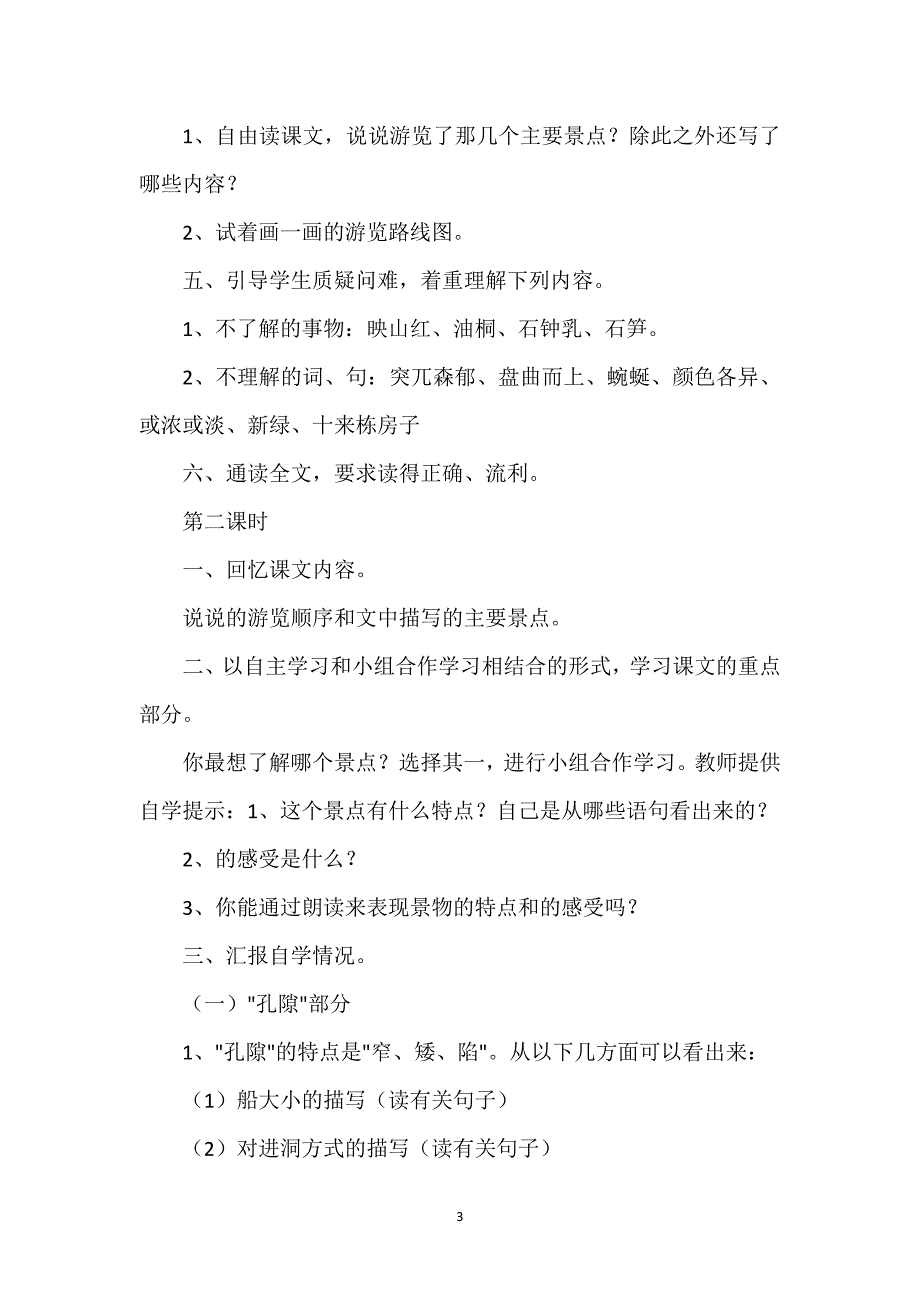 1、自由读课文，说说游览了那几个主要景点？除此之外还写了哪些内容？

2、试着画一画的游览路线图。

五、引导学生质疑问难，着重理解下列内容。

1、不了解的事物：映山红、油桐、石钟乳、石笋。

2、不理解的词、句：突兀森郁、盘曲而上、蜿蜒、颜色各异、或浓或淡、新绿、十来栋房子

六、通读全文，要求读得正确、流利。

第二课时

一、回忆课文内容。

说说的游览顺序和文中描写的主要景点。

二、以自主学习和小组合作学习相结合的形式，学习课文的重点部分。

你最想了解哪个景点？选择其一，进行小组合作学习。教师提供自学提示：1、这个景点有什么特点？自己是从哪些语句看出来的？

2、的感受是什么？

3、你能通过朗读来表现景物的特点和的感受吗？

三、汇报自学情况。

（一）"孔隙"部分

1、"孔隙"的特点是"窄、矮、陷"。从以下几方面可以看出来：

（1）船大小的描写（读有关句子）

（2）对进洞方式的描写（读有关句子）

3